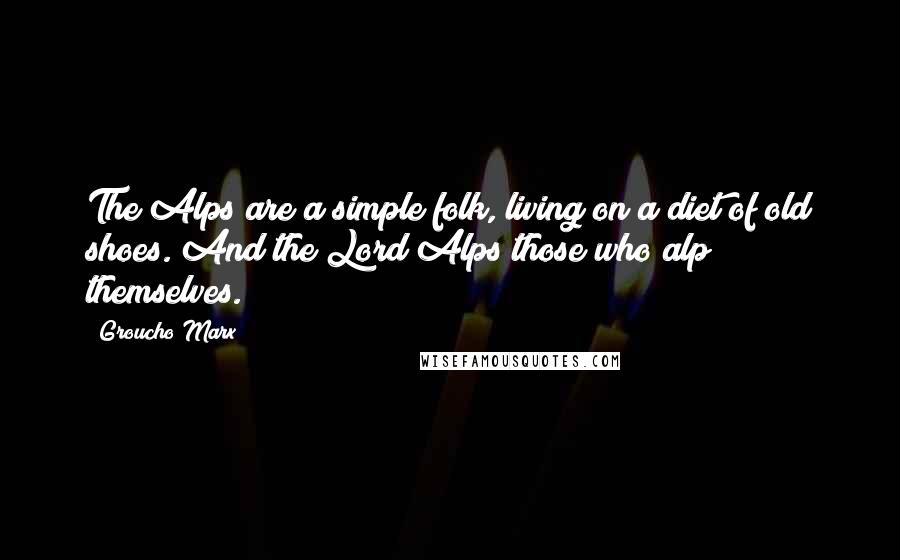 The Alps are a simple folk, living on a diet of old shoes. And the Lord Alps those who alp themselves.

Groucho Marx

WISEFAMOUSQUOTES.COM